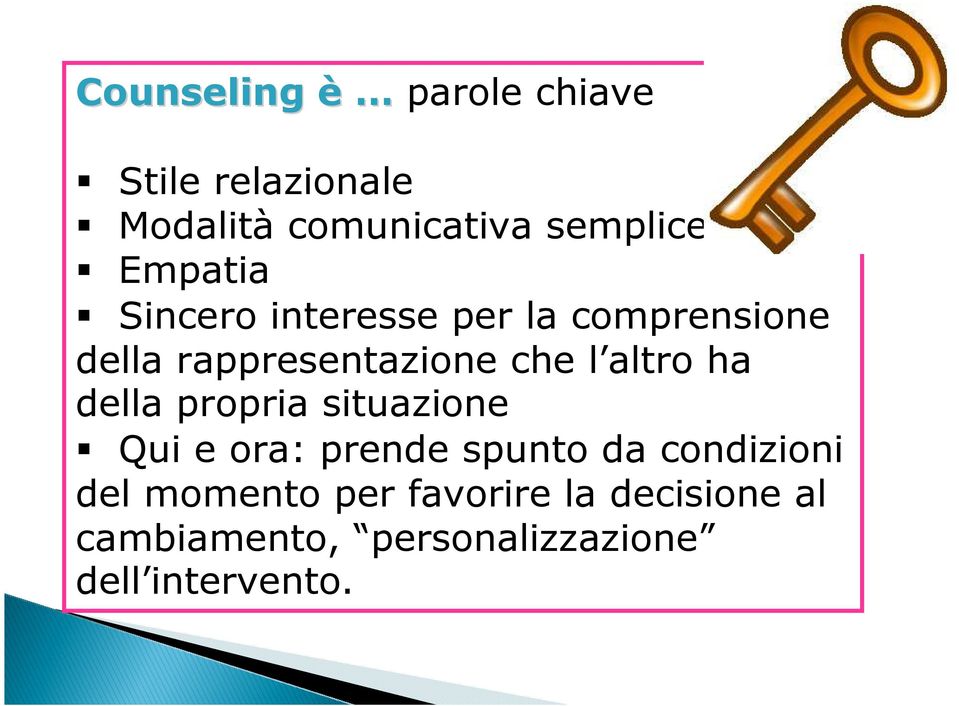 Counseling è … parole chiave

▪ Stile relazionale
▪ Modalità comunicativa semplice
▪ Empatia
▪ Sincero interesse per la comprensione della rappresentazione che l’altro ha della propria situazione
▪ Qui e ora: prende spunto da condizioni del momento per favorire la decisione al cambiamento, “personalizzazione” dell’intervento.